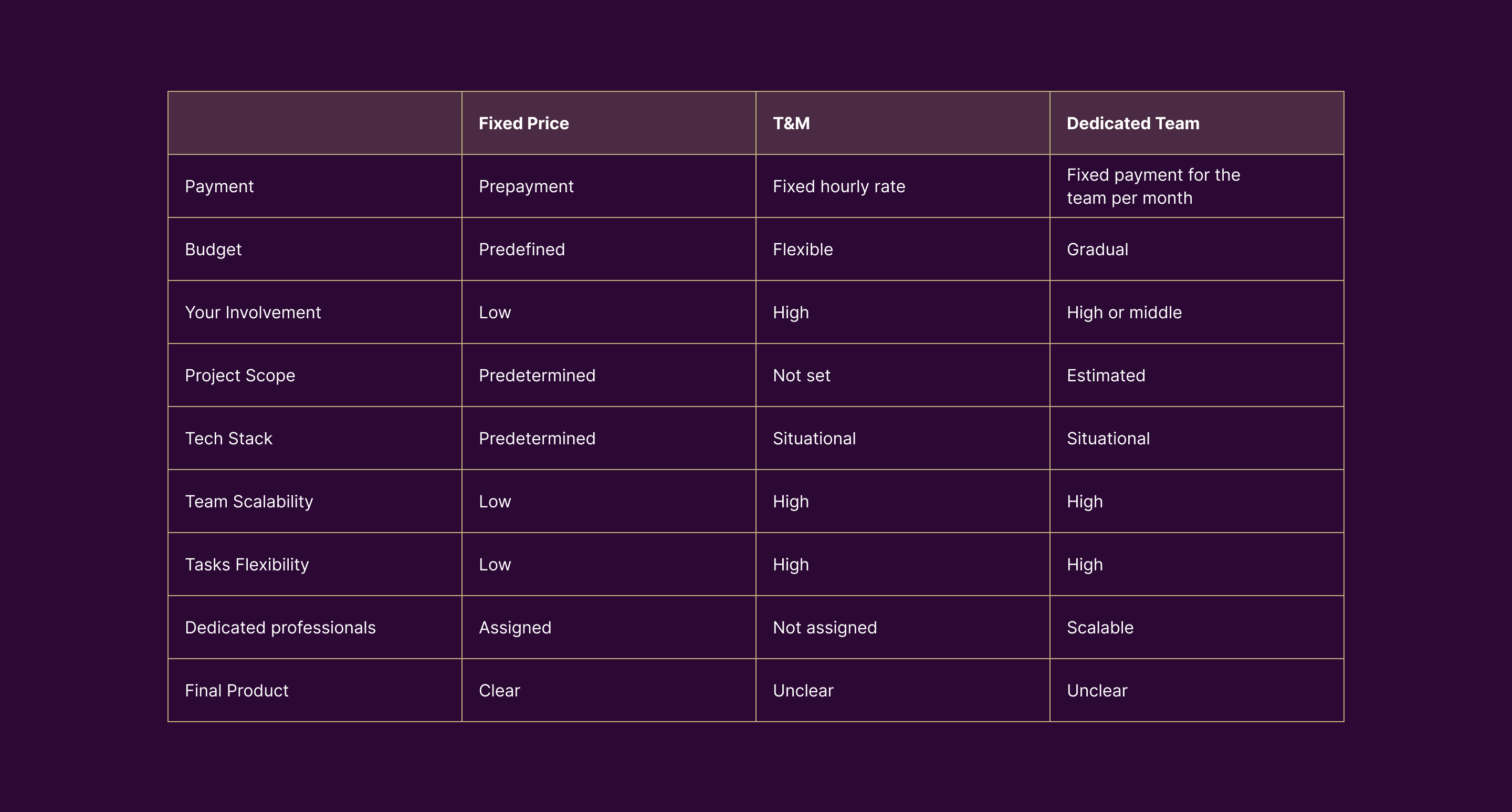 | | Fixed Price | T&M | Dedicated Team |
|---|---|---|---|
| Payment | Prepayment | Fixed hourly rate | Fixed payment for the team per month |
| Budget | Predefined | Flexible | Gradual |
| Your Involvement | Low | High | High or middle |
| Project Scope | Predetermined | Not set | Estimated |
| Tech Stack | Predetermined | Situational | Situational |
| Team Scalability | Low | High | High |
| Tasks Flexibility | Low | High | High |
| Dedicated professionals | Assigned | Not assigned | Scalable |
| Final Product | Clear | Unclear | Unclear |